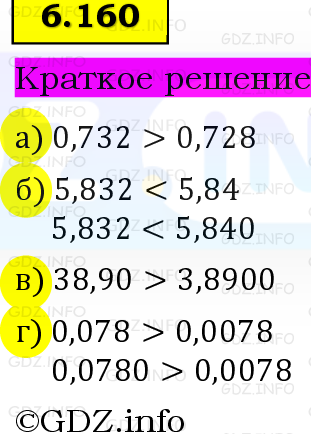 6.160

Краткое решение

а) $0,732 > 0,728$

б) $5,832 < 5,84$
$5,832 < 5,840$

в) $38,90 > 3,8900$

г) $0,078 > 0,0078$
$0,0780 > 0,0078$

©GDZ.info